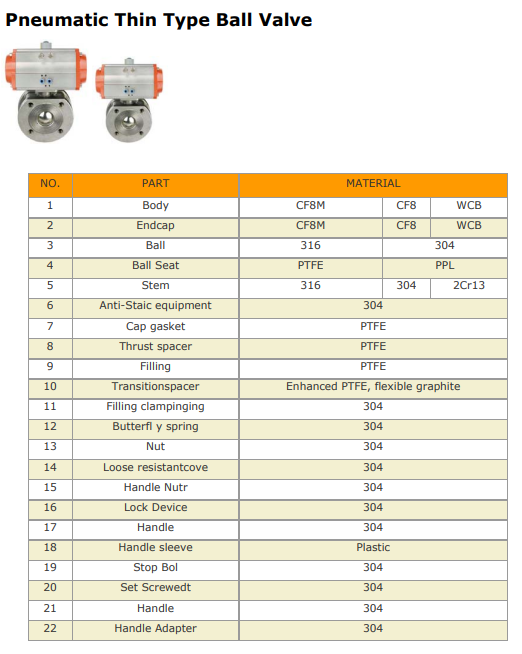 Pneumatic Thin Type Ball Valve

| NO. | PART | MATERIAL | | |
|---|---|---|---|---|
| 1 | Body | CF8M | CF8 | WCB |
| 2 | Endcap | CF8M | CF8 | WCB |
| 3 | Ball | 316 | 304 | |
| 4 | Ball Seat | PTFE | PPL | |
| 5 | Stem | 316 | 304 | 2Cr13 |
| 6 | Anti-Staic equipment | 304 | | |
| 7 | Cap gasket | PTFE | | |
| 8 | Thrust spacer | PTFE | | |
| 9 | Filling | PTFE | | |
| 10 | Transitionspacer | Enhanced PTFE, flexible graphite | | |
| 11 | Filling clampinging | 304 | | |
| 12 | Butterfl y spring | 304 | | |
| 13 | Nut | 304 | | |
| 14 | Loose resistantcove | 304 | | |
| 15 | Handle Nutr | 304 | | |
| 16 | Lock Device | 304 | | |
| 17 | Handle | 304 | | |
| 18 | Handle sleeve | Plastic | | |
| 19 | Stop Bol | 304 | | |
| 20 | Set Screwedt | 304 | | |
| 21 | Handle | 304 | | |
| 22 | Handle Adapter | 304 | | |